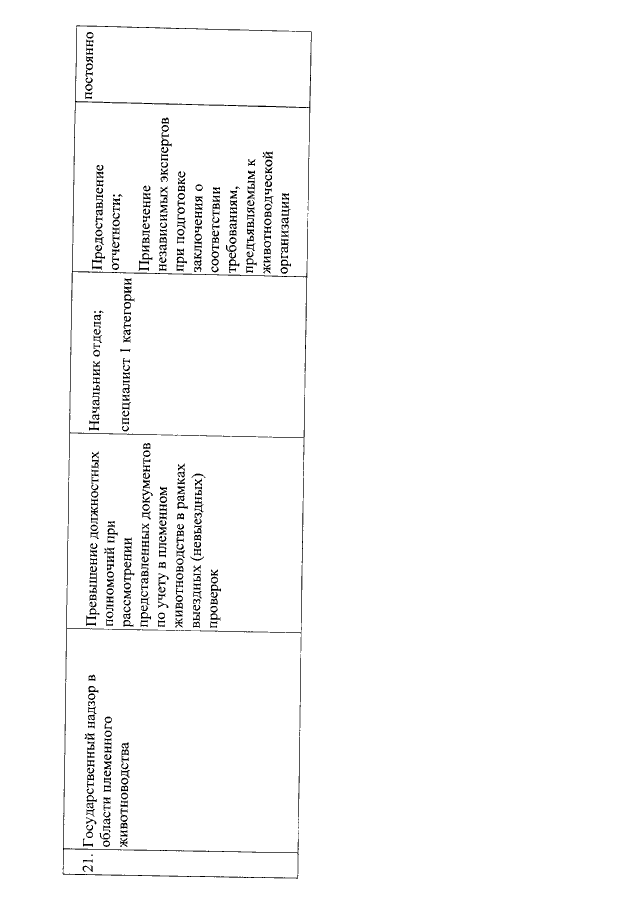 | 21. | Государственный надзор в области племенного животноводства | Превышение должностных полномочий при рассмотрении представленных документов по учету в племенном животноводстве в рамках выездных (невыездных) проверок | Начальник отдела; специалист 1 категории | Предоставление отчетности; Привлечение независимых экспертов при подготовке заключения о соответствии требованиям, предъявляемым к животноводческой организации | постоянно |
|---|---|---|---|---|---|